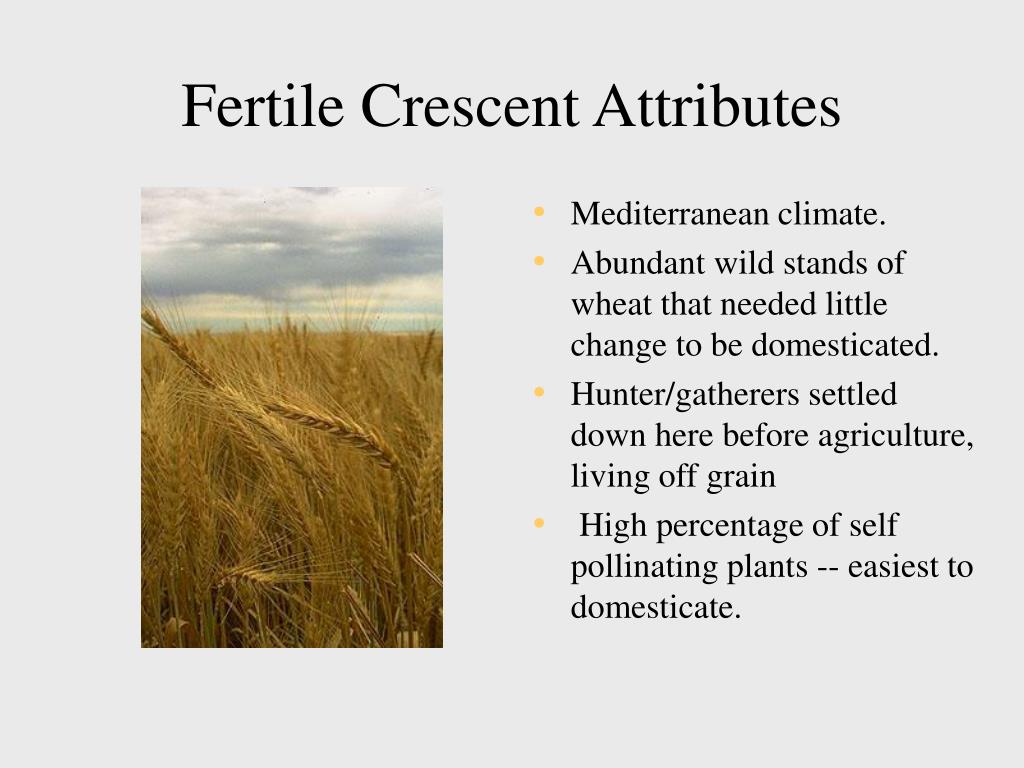 Fertile Crescent Attributes

• Mediterranean climate.
• Abundant wild stands of wheat that needed little change to be domesticated.
• Hunter/gatherers settled down here before agriculture, living off grain
• High percentage of self pollinating plants -- easiest to domesticate.